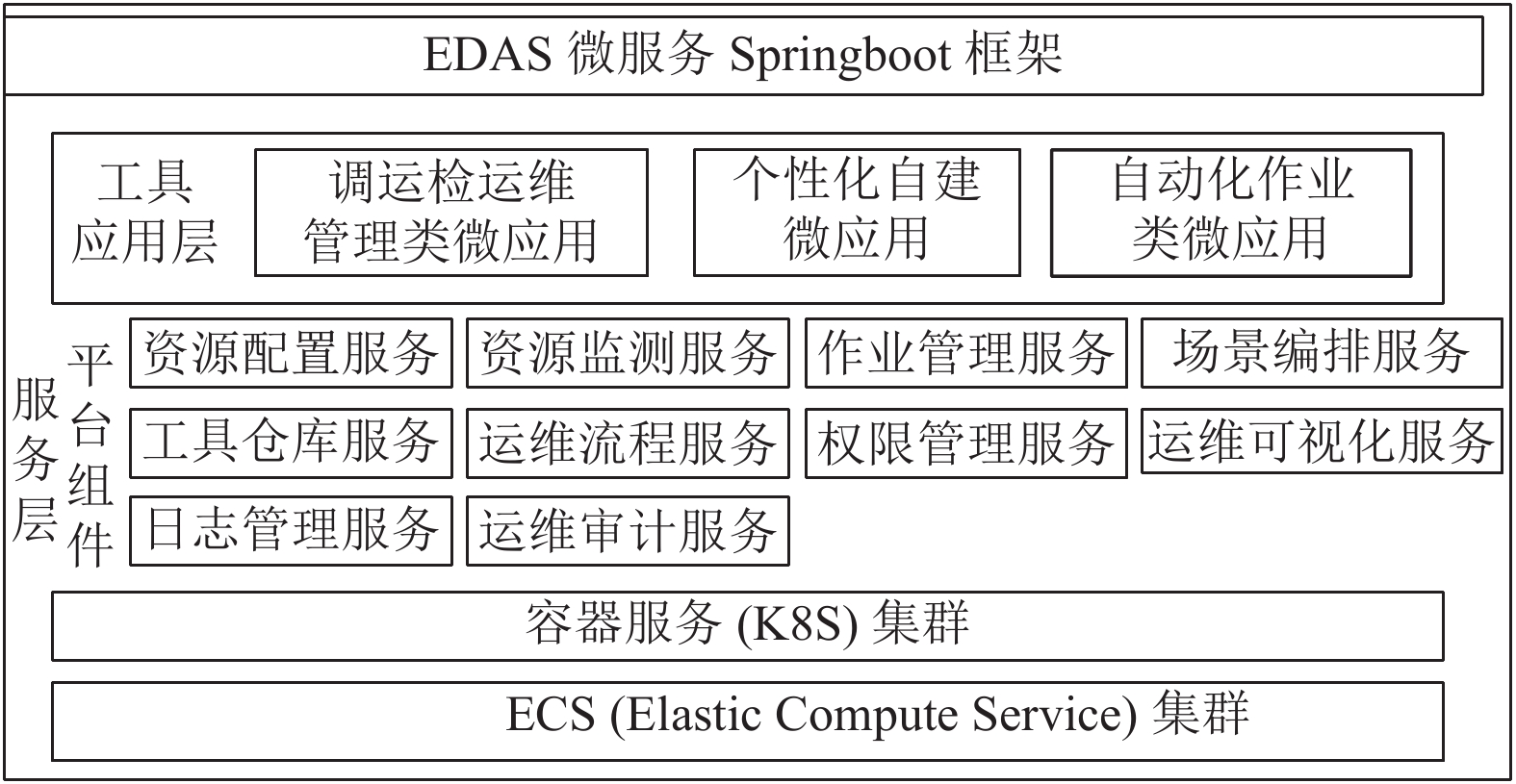 EDAS 微服务 Springboot 框架

工具应用层

调运检运维管理类微应用

个性化自建微应用

自动化作业类微应用

服务层

平台组件

资源配置服务

资源监测服务

作业管理服务

场景编排服务

工具仓库服务

运维流程服务

权限管理服务

运维可视化服务

日志管理服务

运维审计服务

容器服务 (K8S) 集群

ECS (Elastic Compute Service) 集群